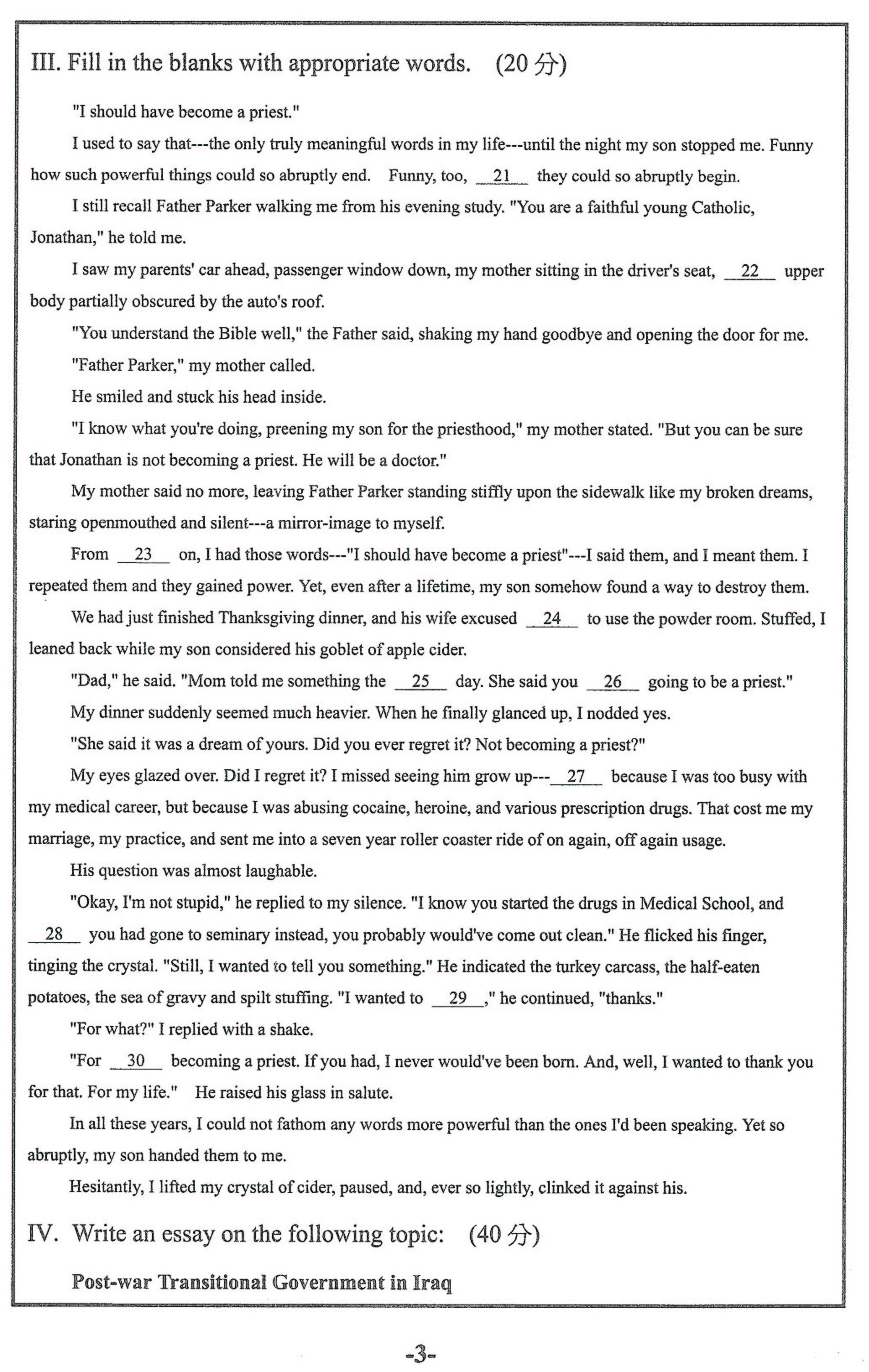 III. Fill in the blanks with appropriate words. (20 分)

"I should have become a priest."

I used to say that---the only truly meaningful words in my life---until the night my son stopped me. Funny how such powerful things could so abruptly end. Funny, too, __21__ they could so abruptly begin.

I still recall Father Parker walking me from his evening study. "You are a faithful young Catholic, Jonathan," he told me.

I saw my parents' car ahead, passenger window down, my mother sitting in the driver's seat, __22__ upper body partially obscured by the auto's roof.

"You understand the Bible well," the Father said, shaking my hand goodbye and opening the door for me.

"Father Parker," my mother called.

He smiled and stuck his head inside.

"I know what you're doing, preening my son for the priesthood," my mother stated. "But you can be sure that Jonathan is not becoming a priest. He will be a doctor."

My mother said no more, leaving Father Parker standing stiffly upon the sidewalk like my broken dreams, staring openmouthed and silent---a mirror-image to myself.

From __23__ on, I had those words---"I should have become a priest"---I said them, and I meant them. I repeated them and they gained power. Yet, even after a lifetime, my son somehow found a way to destroy them.

We had just finished Thanksgiving dinner, and his wife excused __24__ to use the powder room. Stuffed, I leaned back while my son considered his goblet of apple cider.

"Dad," he said. "Mom told me something the __25__ day. She said you __26__ going to be a priest."

My dinner suddenly seemed much heavier. When he finally glanced up, I nodded yes.

"She said it was a dream of yours. Did you ever regret it? Not becoming a priest?"

My eyes glazed over. Did I regret it? I missed seeing him grow up---__27__ because I was too busy with my medical career, but because I was abusing cocaine, heroine, and various prescription drugs. That cost me my marriage, my practice, and sent me into a seven year roller coaster ride of on again, off again usage.

His question was almost laughable.

"Okay, I'm not stupid," he replied to my silence. "I know you started the drugs in Medical School, and __28__ you had gone to seminary instead, you probably would've come out clean." He flicked his finger, tinging the crystal. "Still, I wanted to tell you something." He indicated the turkey carcass, the half-eaten potatoes, the sea of gravy and spilt stuffing. "I wanted to __29__," he continued, "thanks."

"For what?" I replied with a shake.

"For __30__ becoming a priest. If you had, I never would've been born. And, well, I wanted to thank you for that. For my life." He raised his glass in salute.

In all these years, I could not fathom any words more powerful than the ones I'd been speaking. Yet so abruptly, my son handed them to me.

Hesitantly, I lifted my crystal of cider, paused, and, ever so lightly, clinked it against his.

IV. Write an essay on the following topic: (40 分)

Post-war Transitional Government in Iraq

-3-